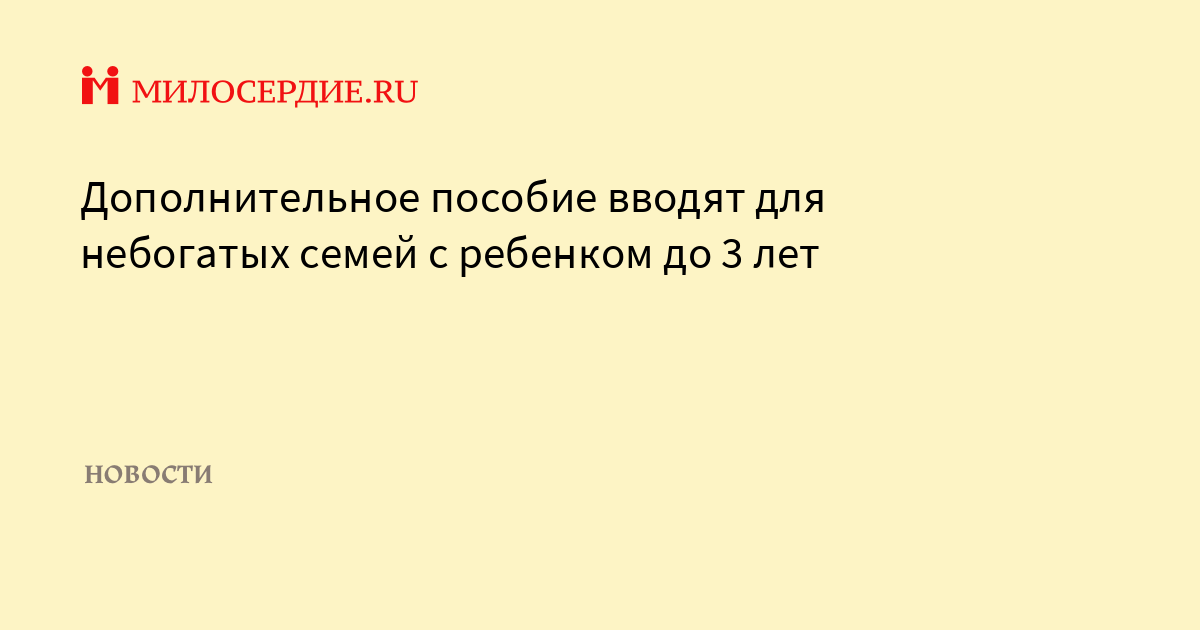 МИЛОСЕРДИЕ.RU

Дополнительное пособие вводят для небогатых семей с ребенком до 3 лет

НОВОСТИ